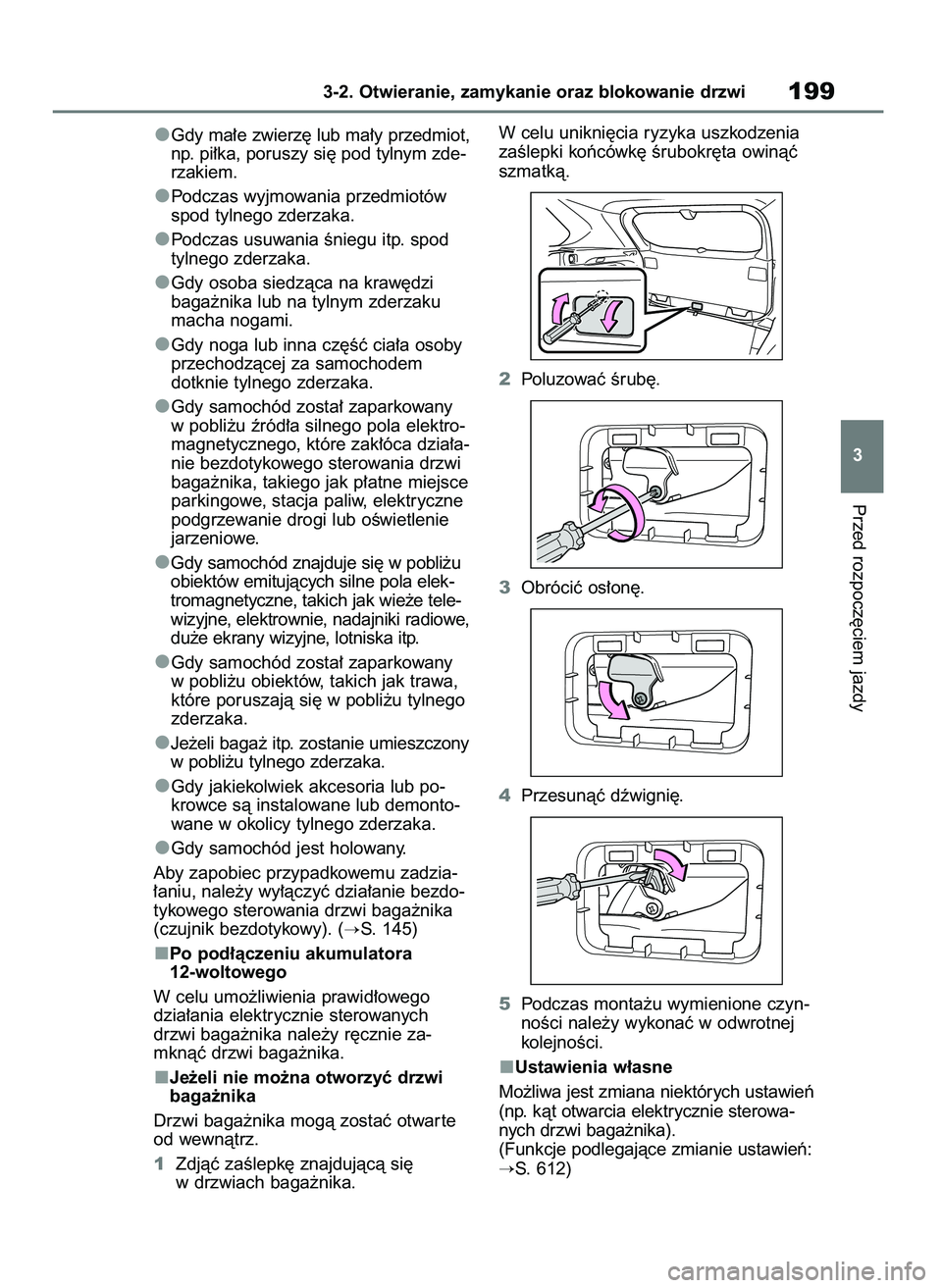 3-2. Otwieranie, zamykanie oraz blokowanie drzwi

199

●Gdy małe zwierzę lub mały przedmiot, np. piłka, poruszy się pod tylnym zderzakiem.

●Podczas wyjmowania przedmiotów spod tylnego zderzaka.

●Podczas usuwania śniegu itp. spod tylnego zderzaka.

●Gdy osoba siedząca na krawędzi bagażnika lub na tylnym zderzaku macha nogami.

●Gdy noga lub inna część ciała osoby przechodzącej za samochodem dotknie tylnego zderzaka.

●Gdy samochód został zaparkowany w pobliżu źródła silnego pola elektromagnetycznego, które zakłóca działanie bezdotykowego sterowania drzwi bagażnika, takiego jak płatne miejsce parkingowe, stacja paliw, elektryczne podgrzewanie drogi lub oświetlenie jarzeniowe.

●Gdy samochód znajduje się w pobliżu obiektów emitujących silne pola elektromagnetyczne, takich jak wieże telewizyjne, elektrownie, nadajniki radiowe, duże ekrany wizyjne, lotniska itp.

●Gdy samochód został zaparkowany w pobliżu obiektów, takich jak trawa, które poruszają się w pobliżu tylnego zderzaka.

●Jeżeli bagaż itp. zostanie umieszczony w pobliżu tylnego zderzaka.

●Gdy jakiekolwiek akcesoria lub pokrowce są instalowane lub demontowane w okolicy tylnego zderzaka.

●Gdy samochód jest holowany.

Aby zapobiec przypadkowemu zadziałaniu, należy wyłączyć działanie bezdotykowego sterowania drzwi bagażnika (czujnik bezdotykowy). (→S. 145)

■Po podłączeniu akumulatora 12-woltowego

W celu umożliwienia prawidłowego działania elektrycznie sterowanych drzwi bagażnika należy ręcznie zamknąć drzwi bagażnika.

■Jeżeli nie można otworzyć drzwi bagażnika

Drzwi bagażnika mogą zostać otwarte od wewnątrz.

1 Zdjąć zaślepkę znajdującą się w drzwiach bagażnika.

W celu uniknięcia ryzyka uszkodzenia zaślepki końcówkę śrubokręta owinąć szmatką.

2 Poluzować śrubę.

3 Obrócić osłonę.

4 Przesunąć dźwignię.

5 Podczas montażu wymienione czynności należy wykonać w odwrotnej kolejności.

■Ustawienia własne

Możliwa jest zmiana niektórych ustawień (np. kąt otwarcia elektrycznie sterowanych drzwi bagażnika).
(Funkcje podlegające zmianie ustawień: →S. 612)

3

Przed rozpoczęciem jazdy

carmanualsonline.info